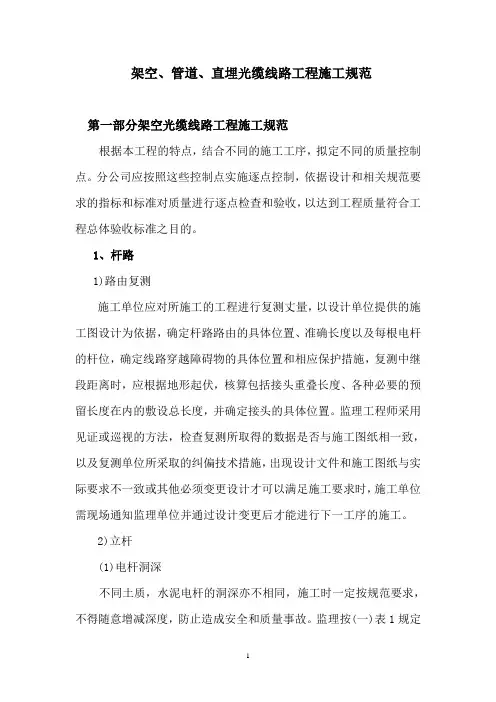 架空、管道、直埋光缆线路工程施工规范

第一部分架空光缆线路工程施工规范

根据本工程的特点，结合不同的施工工序，拟定不同的质量控制点。分公司应按照这些控制点实施逐点控制，依据设计和相关规范要求的指标和标准对质量进行逐点检查和验收，以达到工程质量符合工程总体验收标准之目的。

1、杆路

1)路由复测

施工单位应对所施工的工程进行复测丈量，以设计单位提供的施工图设计为依据，确定杆路路由的具体位置、准确长度以及每根电杆的杆位，确定线路穿越障碍物的具体位置和相应保护措施，复测中继段距离时，应根据地形起伏，核算包括接头重叠长度、各种必要的预留长度在内的敷设总长度，并确定接头的具体位置。监理工程师采用见证或巡视的方法，检查复测所取得的数据是否与施工图纸相一致，以及复测单位所采取的纠偏技术措施，出现设计文件和施工图纸与实际要求不一致或其他必须变更设计才可以满足施工要求时，施工单位需现场通知监理单位并通过设计变更后才能进行下一工序的施工。

2)立杆

(1)电杆洞深

不同土质，水泥电杆的洞深亦不相同，施工时一定按规范要求，不得随意增减深度，防止造成安全和质量事故。监理按(一)表1规定

1